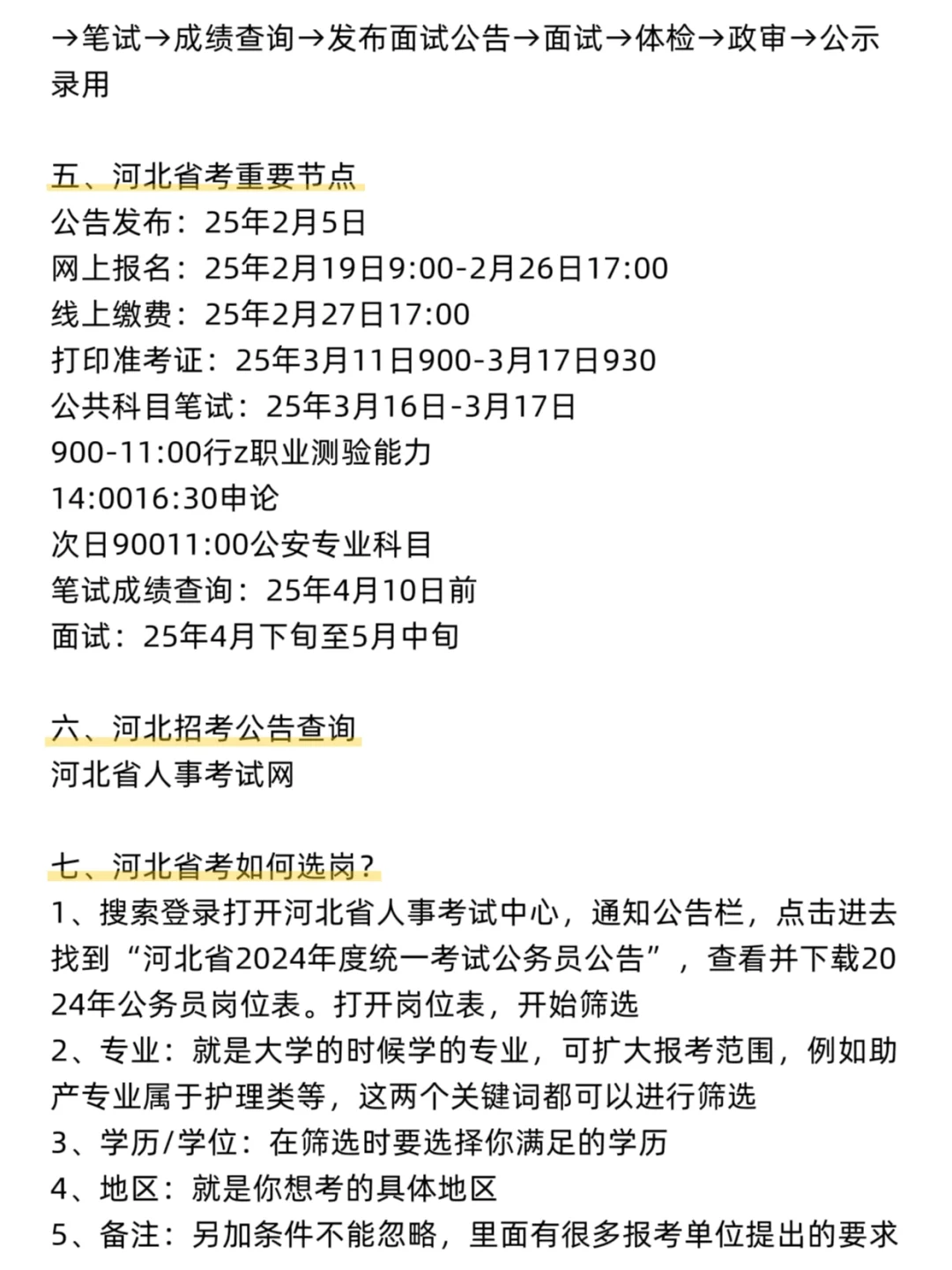 →笔试→成绩查询→发布面试公告→面试→体检→政审→公示录用

五、河北省考重要节点
公告发布：25年2月5日
网上报名：25年2月19日9:00-2月26日17:00
线上缴费：25年2月27日17:00
打印准考证：25年3月11日900-3月17日930
公共科目笔试：25年3月16日-3月17日
900-11:00行z职业测验能力
14:0016:30申论
次日90011:00公安专业科目
笔试成绩查询：25年4月10日前
面试：25年4月下旬至5月中旬

六、河北招考公告查询
河北省人事考试网

七、河北省考如何选岗？
1、搜索登录打开河北省人事考试中心，通知公告栏，点击进去找到“河北省2024年度统一考试公务员公告”，查看并下载2024年公务员岗位表。打开岗位表，开始筛选
2、专业：就是大学的时候学的专业，可扩大报考范围，例如助产专业属于护理类等，这两个关键词都可以进行筛选
3、学历/学位：在筛选时要选择你满足的学历
4、地区：就是你想考的具体地区
5、备注：另加条件不能忽略，里面有很多报考单位提出的要求